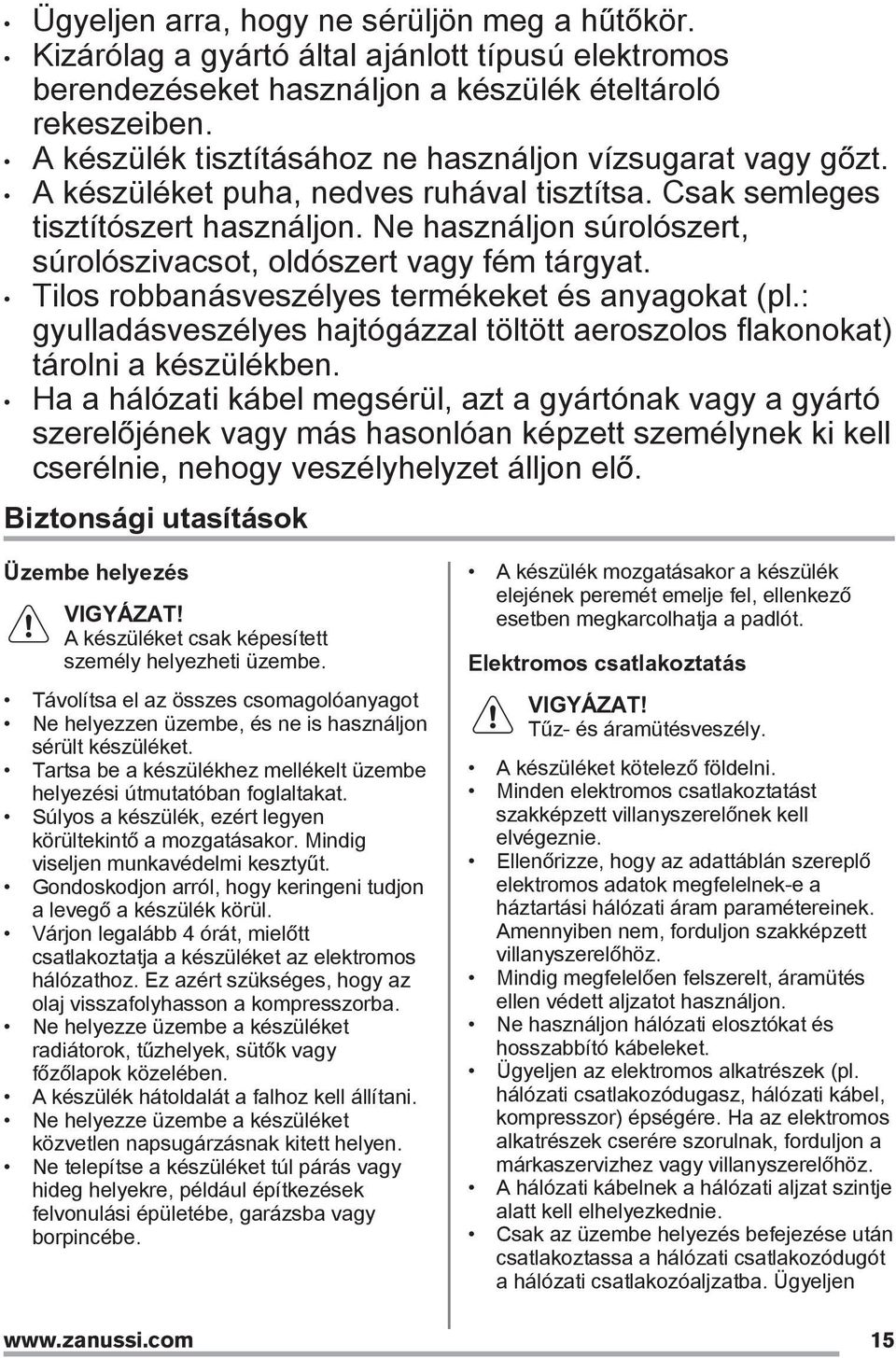 • Ügyeljen arra, hogy ne sérüljön meg a hűtőkör.
• Kizárólag a gyártó által ajánlott típusú elektromos berendezéseket használjon a készülék ételtároló rekeszeiben.
• A készülék tisztításához ne használjon vízsugarat vagy gőzt.
• A készüléket puha, nedves ruhával tisztítsa. Csak semleges tisztítószert használjon. Ne használjon súrolószert, súrolószivacsot, oldószert vagy fém tárgyat.
• Tilos robbanásveszélyes termékeket és anyagokat (pl.: gyulladásveszélyes hajtógázzal töltött aeroszolos flakonokat) tárolni a készülékben.
• Ha a hálózati kábel megsérül, azt a gyártónak vagy a gyártó szerelőjének vagy más hasonlóan képzett személynek ki kell cserélnie, nehogy veszélyhelyzet álljon elő.

Biztonsági utasítások

Üzembe helyezés

VIGYÁZAT!
A készüléket csak képesített személy helyezheti üzembe.

• Távolítsa el az összes csomagolóanyagot
• Ne helyezzen üzembe, és ne is használjon sérült készüléket.
• Tartsa be a készülékhez mellékelt üzembe helyezési útmutatóban foglaltakat.
• Súlyos a készülék, ezért legyen körültekintő a mozgatásakor. Mindig viseljen munkavédelmi kesztyűt.
• Gondoskodjon arról, hogy keringeni tudjon a levegő a készülék körül.
• Várjon legalább 4 órát, mielőtt csatlakoztatja a készüléket az elektromos hálózathoz. Ez azért szükséges, hogy az olaj visszafolyhasson a kompresszorba.
• Ne helyezze üzembe a készüléket radiátorok, tűzhelyek, sütők vagy főzőlapok közelében.
• A készülék hátoldalát a falhoz kell állítani.
• Ne helyezze üzembe a készüléket közvetlen napsugárzásnak kitett helyen.
• Ne telepítse a készüléket túl párás vagy hideg helyekre, például építkezések felvonulási épületébe, garázsba vagy borpincébe.

• A készülék mozgatásakor a készülék elejének peremét emelje fel, ellenkező esetben megkarcolhatja a padlót.

Elektromos csatlakoztatás

VIGYÁZAT!
Tűz- és áramütésveszély.

• A készüléket kötelező földelni.
• Minden elektromos csatlakoztatást szakképzett villanyszerelőnek kell elvégeznie.
• Ellenőrizze, hogy az adattáblán szereplő elektromos adatok megfelelnek-e a háztartási hálózati áram paramétereinek. Amennyiben nem, forduljon szakképzett villanyszerelőhöz.
• Mindig megfelelően felszerelt, áramütés ellen védett aljzatot használjon.
• Ne használjon hálózati elosztókat és hosszabbító kábeleket.
• Ügyeljen az elektromos alkatrészek (pl. hálózati csatlakozódugasz, hálózati kábel, kompresszor) épségére. Ha az elektromos alkatrészek cserére szorulnak, forduljon a márkaszervizhez vagy villanyszerelőhöz.
• A hálózati kábelnek a hálózati aljzat szintje alatt kell elhelyezkednie.
• Csak az üzembe helyezés befejezése után csatlakoztassa a hálózati csatlakozódugót a hálózati csatlakozóaljzatba. Ügyeljen

www.zanussi.com 15